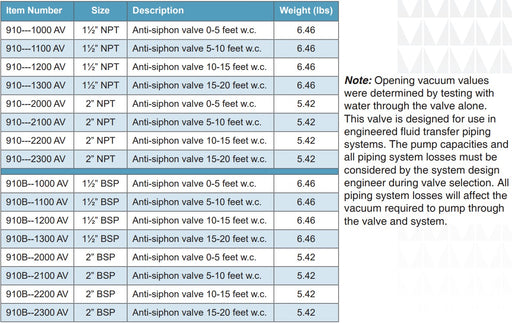 | Item Number | Size | Description | Weight (lbs) |
|---|---|---|---|
| 910---1000 AV | 1½" NPT | Anti-siphon valve 0-5 feet w.c. | 6.46 |
| 910---1100 AV | 1½" NPT | Anti-siphon valve 5-10 feet w.c. | 6.46 |
| 910---1200 AV | 1½" NPT | Anti-siphon valve 10-15 feet w.c. | 6.46 |
| 910---1300 AV | 1½" NPT | Anti-siphon valve 15-20 feet w.c. | 6.46 |
| 910---2000 AV | 2" NPT | Anti-siphon valve 0-5 feet w.c. | 5.42 |
| 910---2100 AV | 2" NPT | Anti-siphon valve 5-10 feet w.c. | 5.42 |
| 910---2200 AV | 2" NPT | Anti-siphon valve 10-15 feet w.c. | 5.42 |
| 910---2300 AV | 2" NPT | Anti-siphon valve 15-20 feet w.c. | 5.42 |
| 910B--1000 AV | 1½" BSP | Anti-siphon valve 0-5 feet w.c. | 6.46 |
| 910B--1100 AV | 1½" BSP | Anti-siphon valve 5-10 feet w.c. | 6.46 |
| 910B--1200 AV | 1½" BSP | Anti-siphon valve 10-15 feet w.c. | 6.46 |
| 910B--1300 AV | 1½" BSP | Anti-siphon valve 15-20 feet w.c. | 6.46 |
| 910B--2000 AV | 2" BSP | Anti-siphon valve 0-5 feet w.c. | 5.42 |
| 910B--2100 AV | 2" BSP | Anti-siphon valve 5-10 feet w.c. | 5.42 |
| 910B--2200 AV | 2" BSP | Anti-siphon valve 10-15 feet w.c. | 5.42 |
| 910B--2300 AV | 2" BSP | Anti-siphon valve 15-20 feet w.c. | 5.42 |

Note: Opening vacuum values were determined by testing with water through the valve alone. This valve is designed for use in engineered fluid transfer piping systems. The pump capacities and all piping system losses must be considered by the system design engineer during valve selection. All piping system losses will affect the vacuum required to pump through the valve and system.